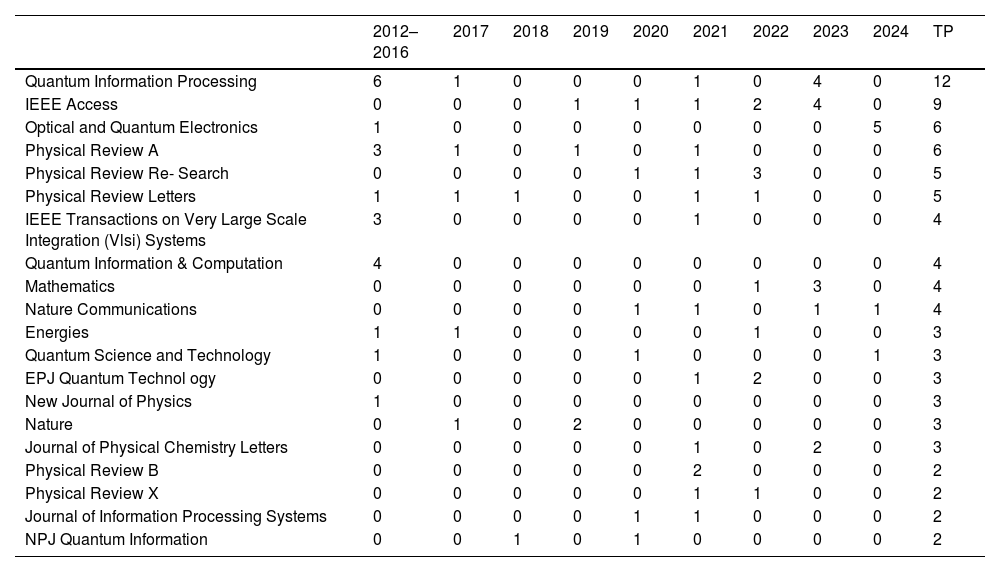 |  | 2012–2016 | 2017 | 2018 | 2019 | 2020 | 2021 | 2022 | 2023 | 2024 | TP |
|---|---|---|---|---|---|---|---|---|---|---|
| Quantum Information Processing | 6 | 1 | 0 | 0 | 0 | 1 | 0 | 4 | 0 | 12 |
| IEEE Access | 0 | 0 | 0 | 1 | 1 | 1 | 2 | 4 | 0 | 9 |
| Optical and Quantum Electronics | 1 | 0 | 0 | 0 | 0 | 0 | 0 | 0 | 5 | 6 |
| Physical Review A | 3 | 1 | 0 | 1 | 0 | 1 | 0 | 0 | 0 | 6 |
| Physical Review Re- Search | 0 | 0 | 0 | 0 | 1 | 1 | 3 | 0 | 0 | 5 |
| Physical Review Letters | 1 | 1 | 1 | 0 | 0 | 1 | 1 | 0 | 0 | 5 |
| IEEE Transactions on Very Large Scale Integration (Vlsi) Systems | 3 | 0 | 0 | 0 | 0 | 1 | 0 | 0 | 0 | 4 |
| Quantum Information & Computation | 4 | 0 | 0 | 0 | 0 | 0 | 0 | 0 | 0 | 4 |
| Mathematics | 0 | 0 | 0 | 0 | 0 | 0 | 1 | 3 | 0 | 4 |
| Nature Communications | 0 | 0 | 0 | 0 | 1 | 1 | 0 | 1 | 1 | 4 |
| Energies | 1 | 1 | 0 | 0 | 0 | 0 | 1 | 0 | 0 | 3 |
| Quantum Science and Technology | 1 | 0 | 0 | 0 | 1 | 0 | 0 | 0 | 1 | 3 |
| EPJ Quantum Technol ogy | 0 | 0 | 0 | 0 | 0 | 1 | 2 | 0 | 0 | 3 |
| New Journal of Physics | 1 | 0 | 0 | 0 | 0 | 0 | 0 | 0 | 0 | 3 |
| Nature | 0 | 1 | 0 | 2 | 0 | 0 | 0 | 0 | 0 | 3 |
| Journal of Physical Chemistry Letters | 0 | 0 | 0 | 0 | 0 | 1 | 0 | 2 | 0 | 3 |
| Physical Review B | 0 | 0 | 0 | 0 | 0 | 2 | 0 | 0 | 0 | 2 |
| Physical Review X | 0 | 0 | 0 | 0 | 0 | 1 | 1 | 0 | 0 | 2 |
| Journal of Information Processing Systems | 0 | 0 | 0 | 0 | 1 | 1 | 0 | 0 | 0 | 2 |
| NPJ Quantum Information | 0 | 0 | 1 | 0 | 1 | 0 | 0 | 0 | 0 | 2 |